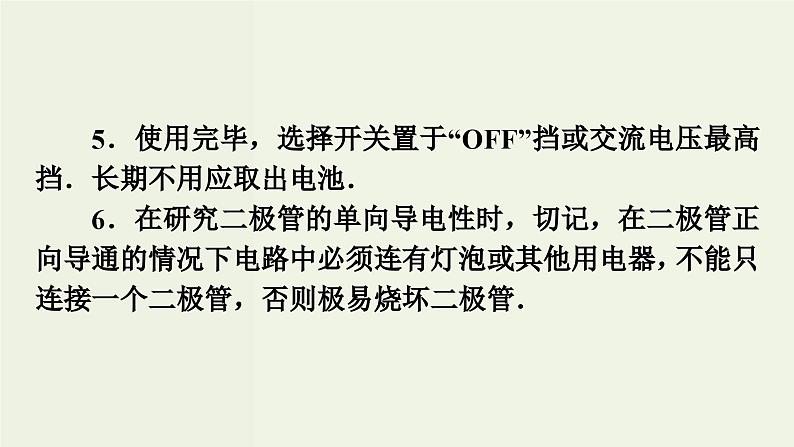 5．使用完毕，选择开关置于“OFF”挡或交流电压最高挡．长期不用应取出电池．

6．在研究二极管的单向导电性时，切记，在二极管正向导通的情况下电路中必须连有灯泡或其他用电器，不能只连接一个二极管，否则极易烧坏二极管．